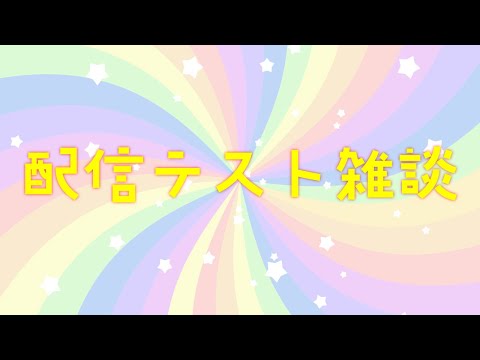 配信テスト雑談